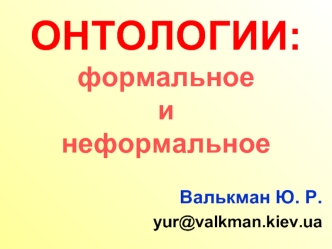 ОНТОЛОГИИ:
формальное
и
неформальное

Валькман Ю. Р.
yur@valkman.kiev.ua